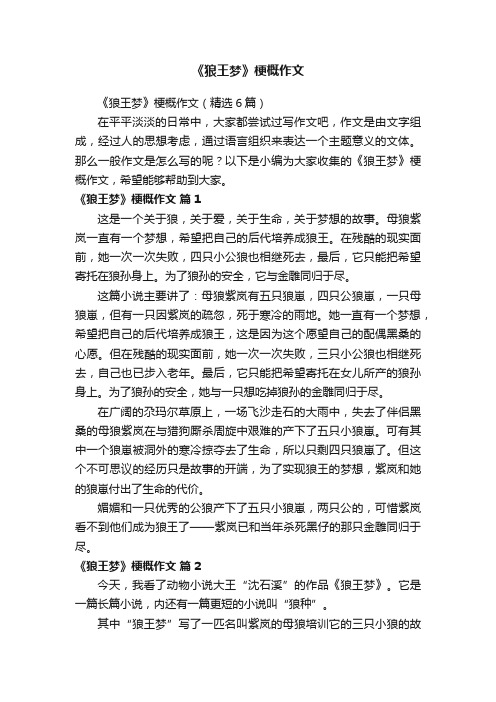 《狼王梦》梗概作文

《狼王梦》梗概作文（精选6篇）

在平平淡淡的日常中，大家都尝试过写作文吧，作文是由文字组成，经过人的思想考虑，通过语言组织来表达一个主题意义的文体。那么一般作文是怎么写的呢？以下是小编为大家收集的《狼王梦》梗概作文，希望能够帮助到大家。

《狼王梦》梗概作文 篇1

这是一个关于狼，关于爱，关于生命，关于梦想的故事。母狼紫岚一直有一个梦想，希望把自己的后代培养成狼王。在残酷的现实面前，她一次一次失败，四只小公狼也相继死去，最后，它只能把希望寄托在狼孙身上。为了狼孙的安全，它与金雕同归于尽。

这篇小说主要讲了：母狼紫岚有五只狼崽，四只公狼崽，一只母狼崽，但有一只因紫岚的疏忽，死于寒冷的雨地。她一直有一个梦想，希望把自己的后代培养成狼王，这是因为这个愿望自己的配偶黑桑的心愿。但在残酷的现实面前，她一次一次失败，三只小公狼也相继死去，自己也已步入老年。最后，它只能把希望寄托在女儿所产的狼孙身上。为了狼孙的安全，她与一只想吃掉狼孙的金雕同归于尽。

在广阔的尕玛尔草原上，一场飞沙走石的大雨中，失去了伴侣黑桑的母狼紫岚在与猎狗厮杀周旋中艰难的产下了五只小狼崽。可有其中一个狼崽被洞外的寒冷掠夺去了生命，所以只剩四只狼崽了。但这个不可思议的经历只是故事的开端，为了实现狼王的梦想，紫岚和她的狼崽付出了生命的代价。

媚媚和一只优秀的公狼产下了五只小狼崽，两只公的，可惜紫岚看不到他们成为狼王了——紫岚已和当年杀死黑仔的那只金雕同归于尽。

《狼王梦》梗概作文 篇2

今天，我看了动物小说大王“沈石溪”的作品《狼王梦》。它是一篇长篇小说，内还有一篇更短的小说叫“狼种”。

其中“狼王梦”写了一匹名叫紫岚的母狼培训它的三只小狼的故